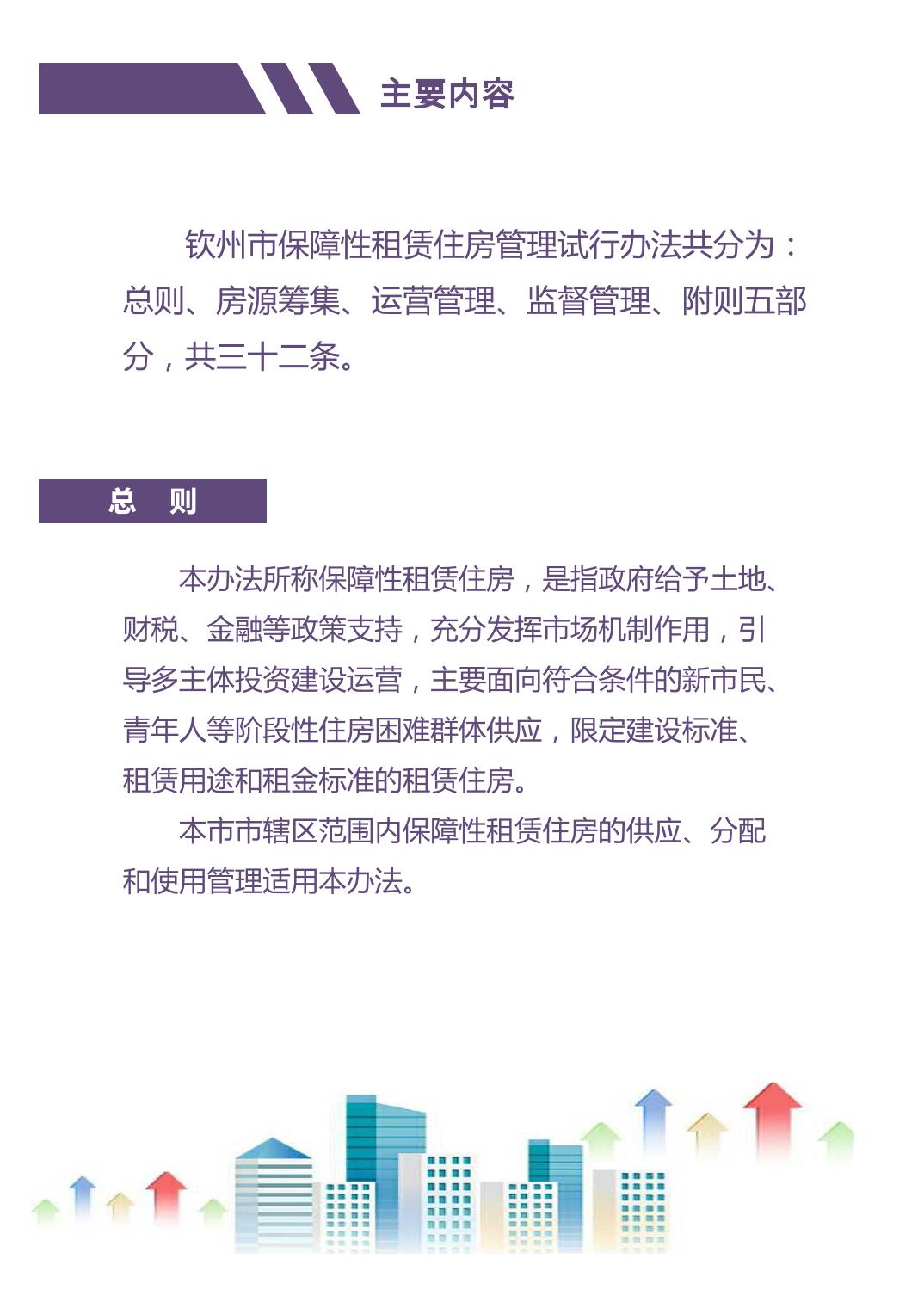 主要内容

钦州市保障性租赁住房管理试行办法共分为：总则、房源筹集、运营管理、监督管理、附则五部分，共三十二条。

总 则

本办法所称保障性租赁住房，是指政府给予土地、财税、金融等政策支持，充分发挥市场机制作用，引导多主体投资建设运营，主要面向符合条件的新市民、青年人等阶段性住房困难群体供应，限定建设标准、租赁用途和租金标准的租赁住房。

本市市辖区范围内保障性租赁住房的供应、分配和使用管理适用本办法。